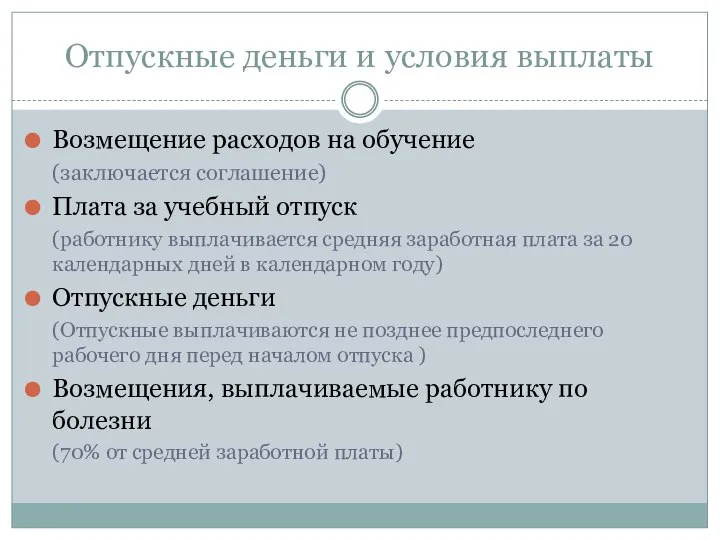 Отпускные деньги и условия выплаты

Возмещение расходов на обучение

(заключается соглашение)

Плата за учебный отпуск

(работнику выплачивается средняя заработная плата за 20 календарных дней в календарном году)

Отпускные деньги

(Отпускные выплачиваются не позднее предпоследнего рабочего дня перед началом отпуска )

Возмещения, выплачиваемые работнику по болезни

(70% от средней заработной платы)